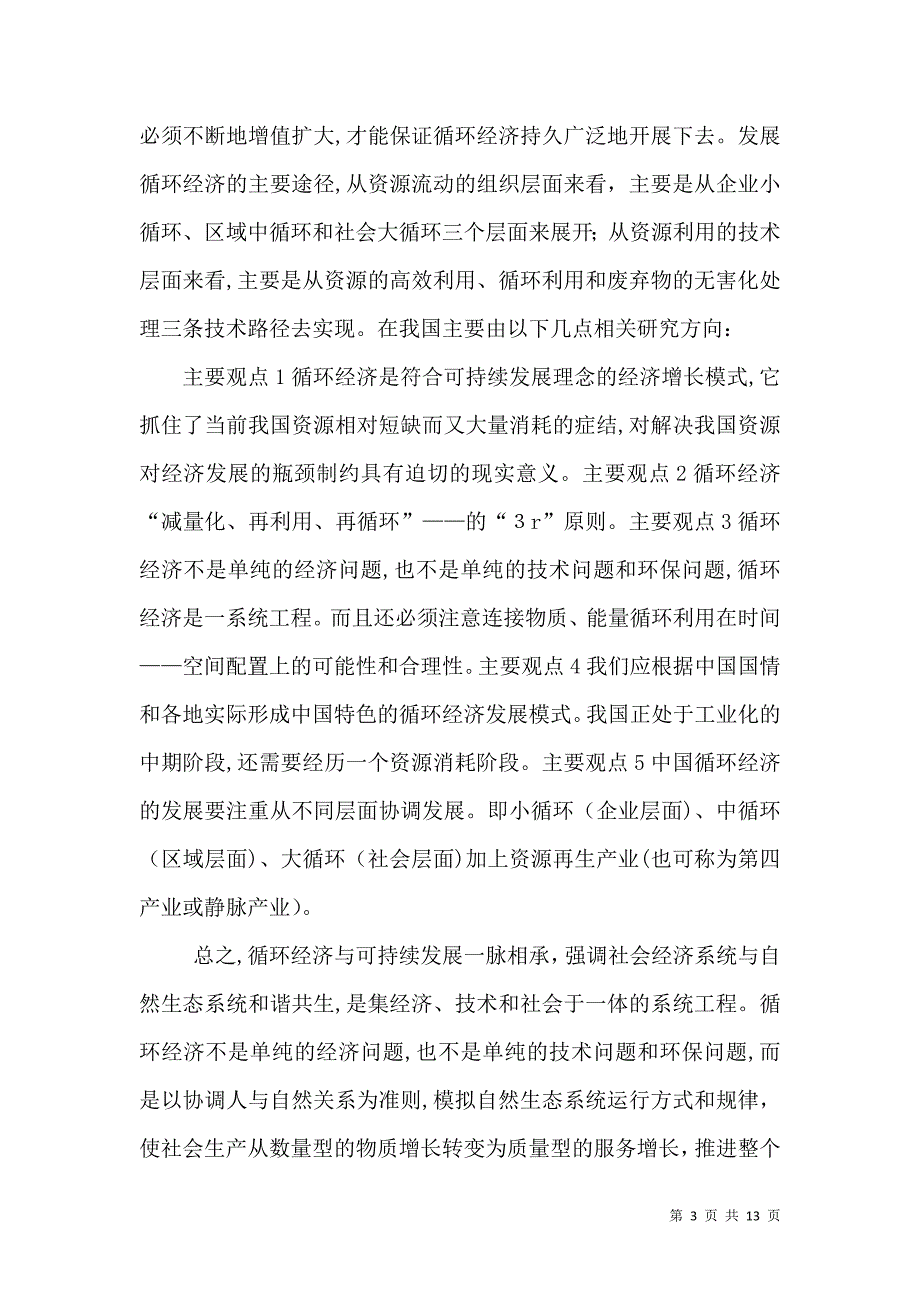 必须不断地增值扩大,才能保证循环经济持久广泛地开展下去。发展循环经济的主要途径,从资源流动的组织层面来看，主要是从企业小循环、区域中循环和社会大循环三个层面来展开;从资源利用的技术层面来看,主要是从资源的高效利用、循环利用和废弃物的无害化处理三条技术路径去实现。在我国主要由以下几点相关研究方向：

主要观点1循环经济是符合可持续发展理念的经济增长模式,它抓住了当前我国资源相对短缺而又大量消耗的症结,对解决我国资源对经济发展的瓶颈制约具有迫切的现实意义。主要观点2循环经济“减量化、再利用、再循环”——的“3r”原则。主要观点3循环经济不是单纯的经济问题,也不是单纯的技术问题和环保问题,循环经济是一系统工程。而且还必须注意连接物质、能量循环利用在时间——空间配置上的可能性和合理性。主要观点4我们应根据中国国情和各地实际形成中国特色的循环经济发展模式。我国正处于工业化的中期阶段,还需要经历一个资源消耗阶段。主要观点5中国循环经济的发展要注重从不同层面协调发展。即小循环（企业层面)、中循环（区域层面)、大循环（社会层面)加上资源再生产业(也可称为第四产业或静脉产业)。

总之,循环经济与可持续发展一脉相承，强调社会经济系统与自然生态系统和谐共生,是集经济、技术和社会于一体的系统工程。循环经济不是单纯的经济问题,也不是单纯的技术问题和环保问题,而是以协调人与自然关系为准则,模拟自然生态系统运行方式和规律，使社会生产从数量型的物质增长转变为质量型的服务增长，推进整个

第 3 页 共 13 页